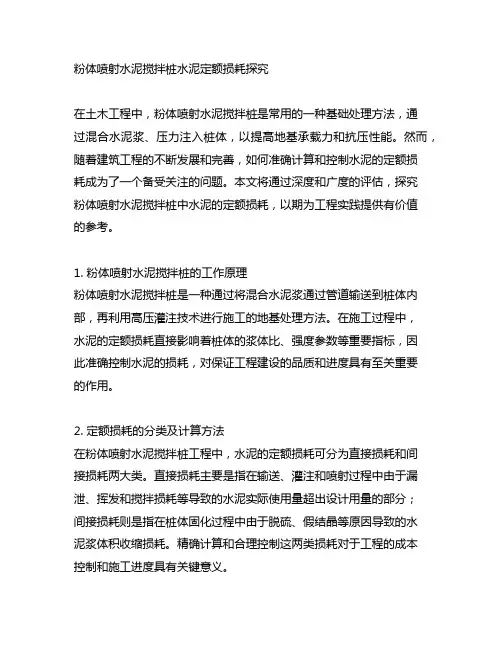 粉体喷射水泥搅拌桩水泥定额损耗探究

在土木工程中，粉体喷射水泥搅拌桩是常用的一种基础处理方法，通过混合水泥浆、压力注入桩体，以提高地基承载力和抗压性能。然而，随着建筑工程的不断发展和完善，如何准确计算和控制水泥的定额损耗成为了一个备受关注的问题。本文将通过深度和广度的评估，探究粉体喷射水泥搅拌桩中水泥的定额损耗，以期为工程实践提供有价值的参考。

1. 粉体喷射水泥搅拌桩的工作原理
粉体喷射水泥搅拌桩是一种通过将混合水泥浆通过管道输送到桩体内部，再利用高压灌注技术进行施工的地基处理方法。在施工过程中，水泥的定额损耗直接影响着桩体的浆体比、强度参数等重要指标，因此准确控制水泥的损耗，对保证工程建设的品质和进度具有至关重要的作用。

2. 定额损耗的分类及计算方法
在粉体喷射水泥搅拌桩工程中，水泥的定额损耗可分为直接损耗和间接损耗两大类。直接损耗主要是指在输送、灌注和喷射过程中由于漏泄、挥发和搅拌损耗等导致的水泥实际使用量超出设计用量的部分；间接损耗则是指在桩体固化过程中由于脱硫、假结晶等原因导致的水泥浆体积收缩损耗。精确计算和合理控制这两类损耗对于工程的成本控制和施工进度具有关键意义。